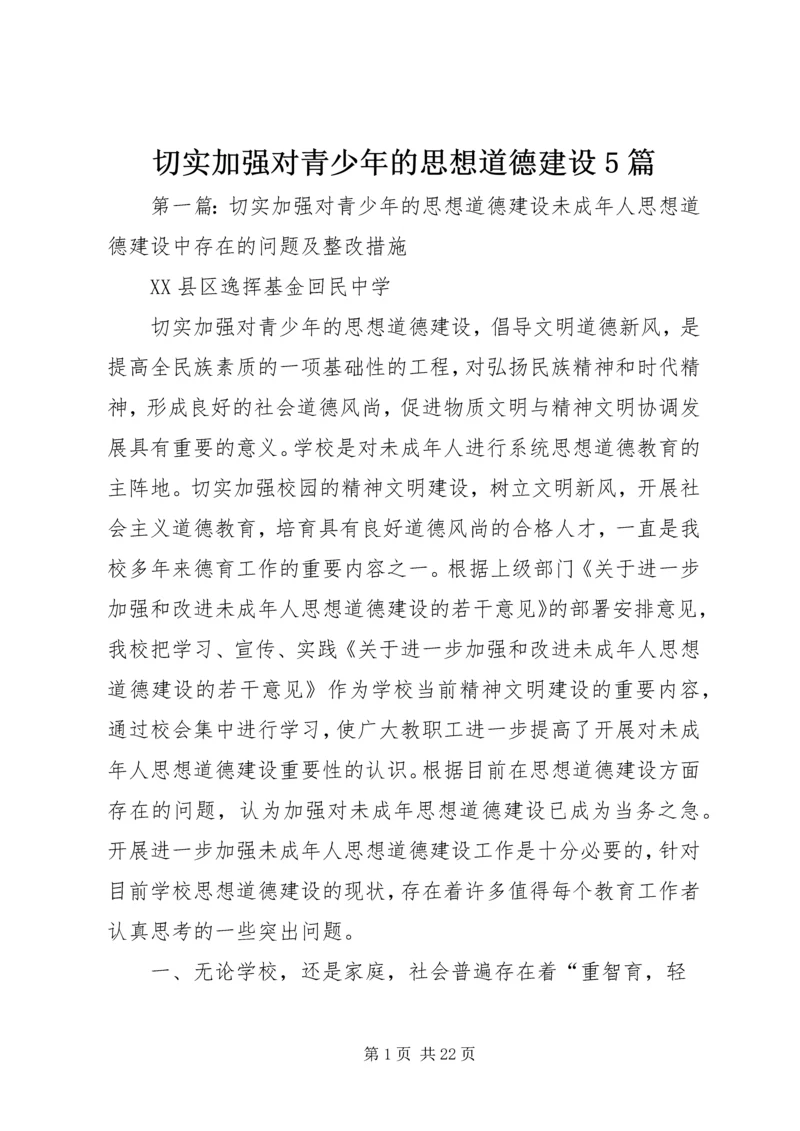 切实加强对青少年的思想道德建设5篇

第一篇：切实加强对青少年的思想道德建设未成年人思想道德建设中存在的问题及整改措施

XX县区逸挥基金回民中学

切实加强对青少年的思想道德建设，倡导文明道德新风，是提高全民族素质的一项基础性的工程，对弘扬民族精神和时代精神，形成良好的社会道德风尚，促进物质文明与精神文明协调发展具有重要的意义。学校是对未成年人进行系统思想道德教育的主阵地。切实加强校园的精神文明建设，树立文明新风，开展社会主义道德教育，培育具有良好道德风尚的合格人才，一直是我校多年来德育工作的重要内容之一。根据上级部门《关于进一步加强和改进未成年人思想道德建设的若干意见》的部署安排意见，我校把学习、宣传、实践《关于进一步加强和改进未成年人思想道德建设的若干意见》作为学校当前精神文明建设的重要内容，通过校会集中进行学习，使广大教职工进一步提高了开展对未成年人思想道德建设重要性的认识。根据目前在思想道德建设方面存在的问题，认为加强对未成年思想道德建设已成为当务之急。开展进一步加强未成年人思想道德建设工作是十分必要的，针对目前学校思想道德建设的现状，存在着许多值得每个教育工作者认真思考的一些突出问题。

一、无论学校，还是家庭，社会普遍存在着“重智育，轻

第1页 共22页